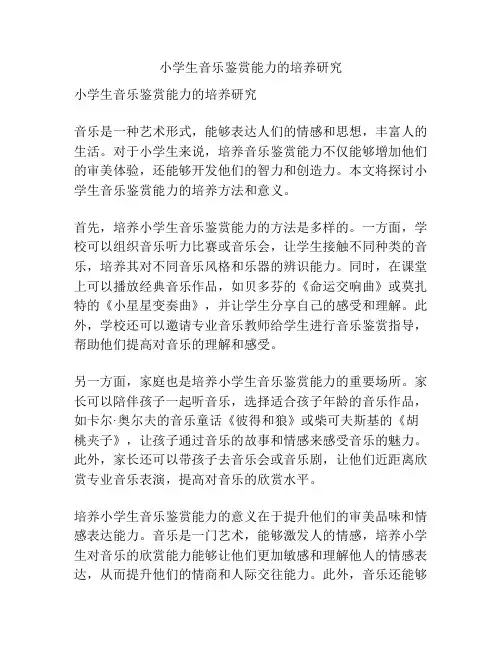 小学生音乐鉴赏能力的培养研究

小学生音乐鉴赏能力的培养研究

音乐是一种艺术形式，能够表达人们的情感和思想，丰富人的生活。对于小学生来说，培养音乐鉴赏能力不仅能够增加他们的审美体验，还能够开发他们的智力和创造力。本文将探讨小学生音乐鉴赏能力的培养方法和意义。

首先，培养小学生音乐鉴赏能力的方法是多样的。一方面，学校可以组织音乐听力比赛或音乐会，让学生接触不同种类的音乐，培养其对不同音乐风格和乐器的辨识能力。同时，在课堂上可以播放经典音乐作品，如贝多芬的《命运交响曲》或莫扎特的《小星星变奏曲》，并让学生分享自己的感受和理解。此外，学校还可以邀请专业音乐教师给学生进行音乐鉴赏指导，帮助他们提高对音乐的理解和感受。

另一方面，家庭也是培养小学生音乐鉴赏能力的重要场所。家长可以陪伴孩子一起听音乐，选择适合孩子年龄的音乐作品，如卡尔·奥尔夫的音乐童话《彼得和狼》或柴可夫斯基的《胡桃夹子》，让孩子通过音乐的故事和情感来感受音乐的魅力。此外，家长还可以带孩子去音乐会或音乐剧，让他们近距离欣赏专业音乐表演，提高对音乐的欣赏水平。

培养小学生音乐鉴赏能力的意义在于提升他们的审美品味和情感表达能力。音乐是一门艺术，能够激发人的情感，培养小学生对音乐的欣赏能力能够让他们更加敏感和理解他人的情感表达，从而提升他们的情商和人际交往能力。此外，音乐还能够